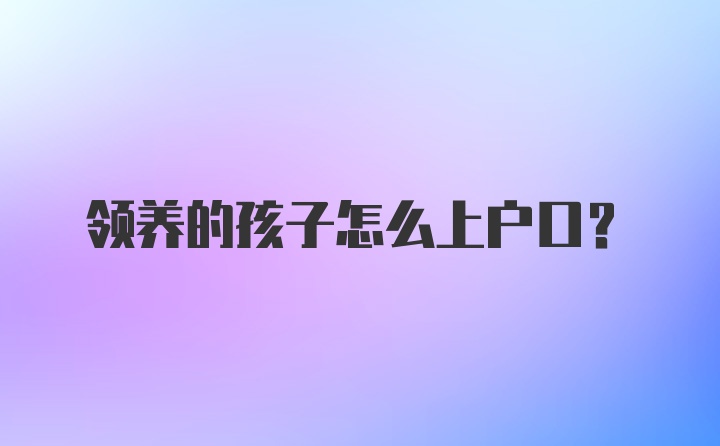 领养的孩子怎么上户口?